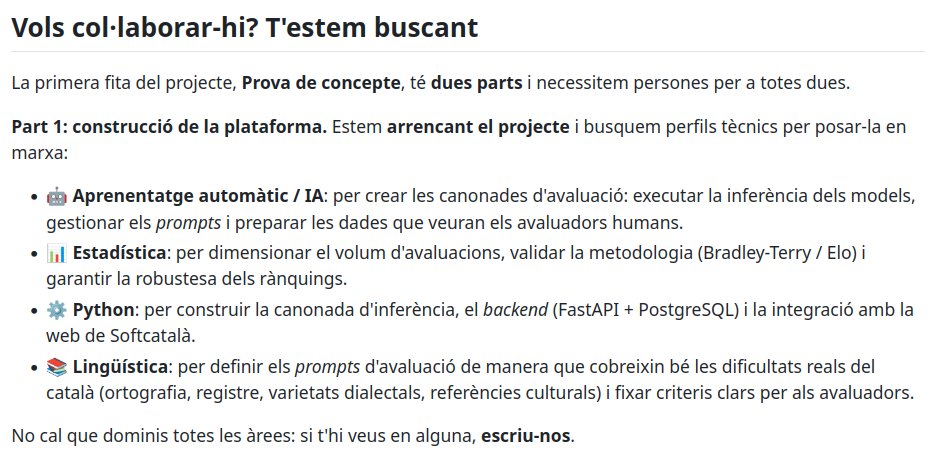 Vols col·laborar-hi? T'estem buscant

La primera fita del projecte, Prova de concepte, té dues parts i necessitem persones per a totes dues.

Part 1: construcció de la plataforma. Estem arrencant el projecte i busquem perfils tècnics per posar-la en marxa:

- 🤖 Aprenentatge automàtic / IA: per crear les canonades d'avaluació: executar la inferència dels models, gestionar els prompts i preparar les dades que veuran els avaluadors humans.
- 📊 Estadística: per dimensionar el volum d'avaluacions, validar la metodologia (Bradley-Terry / Elo) i garantir la robustesa dels rànquings.
- ⚙️ Python: per construir la canonada d'inferència, el backend (FastAPI + PostgreSQL) i la integració amb la web de Softcatalà.
- 📚 Lingüística: per definir els prompts d'avaluació de manera que cobreixin bé les dificultats reals del català (ortografia, registre, varietats dialectals, referències culturals) i fixar criteris clars per als avaluadors.

No cal que dominis totes les àrees: si t'hi veus en alguna, escriu-nos.